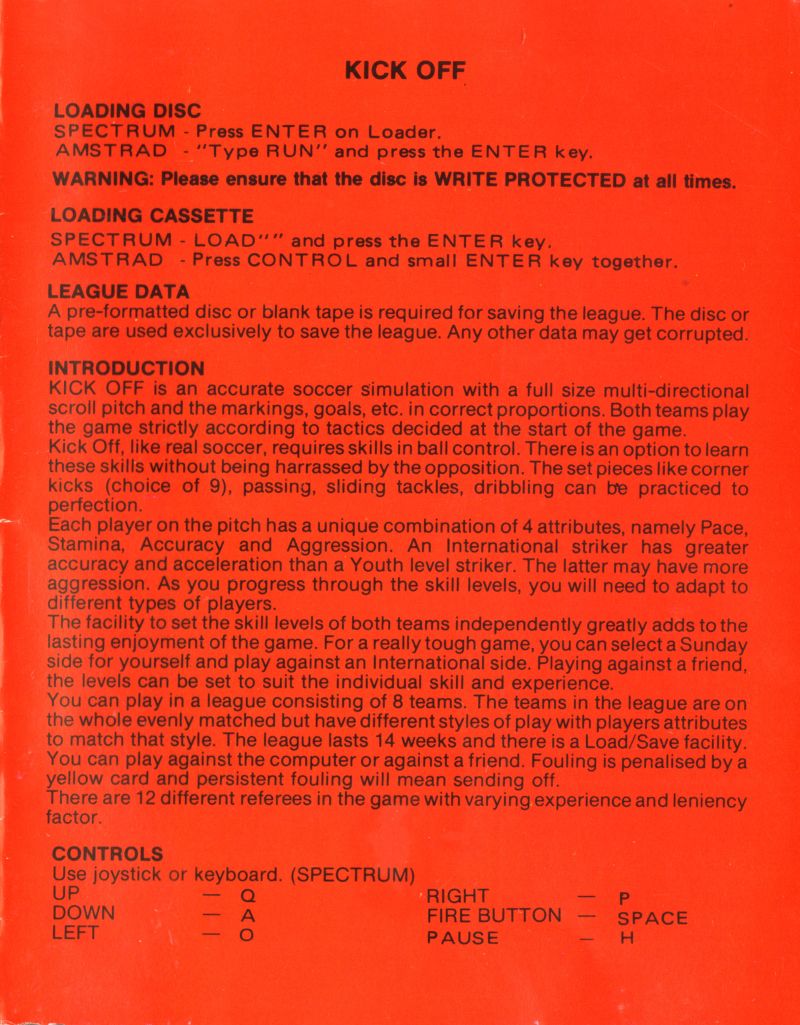 KICK OFF

LOADING DISC
SPECTRUM - Press ENTER on Loader.
AMSTRAD - "Type RUN" and press the ENTER key.

WARNING: Please ensure that the disc is WRITE PROTECTED at all times.

LOADING CASSETTE
SPECTRUM - LOAD"" and press the ENTER key.
AMSTRAD - Press CONTROL and small ENTER key together.

LEAGUE DATA
A pre-formatted disc or blank tape is required for saving the league. The disc or tape are used exclusively to save the league. Any other data may get corrupted.

INTRODUCTION
KICK OFF is an accurate soccer simulation with a full size multi-directional scroll pitch and the markings, goals, etc. in correct proportions. Both teams play the game strictly according to tactics decided at the start of the game.
Kick Off, like real soccer, requires skills in ball control. There is an option to learn these skills without being harrassed by the opposition. The set pieces like corner kicks (choice of 9), passing, sliding tackles, dribbling can be practiced to perfection.
Each player on the pitch has a unique combination of 4 attributes, namely Pace, Stamina, Accuracy and Aggression. An International striker has greater accuracy and acceleration than a Youth level striker. The latter may have more aggression. As you progress through the skill levels, you will need to adapt to different types of players.
The facility to set the skill levels of both teams independently greatly adds to the lasting enjoyment of the game. For a really tough game, you can select a Sunday side for yourself and play against an International side. Playing against a friend, the levels can be set to suit the individual skill and experience.
You can play in a league consisting of 8 teams. The teams in the league are on the whole evenly matched but have different styles of play with players attributes to match that style. The league lasts 14 weeks and there is a Load/Save facility.
You can play against the computer or against a friend. Fouling is penalised by a yellow card and persistent fouling will mean sending off.
There are 12 different referees in the game with varying experience and leniency factor.

CONTROLS
Use joystick or keyboard. (SPECTRUM)
UP — Q
DOWN — A
LEFT — O
RIGHT — P
FIRE BUTTON — SPACE
PAUSE — H